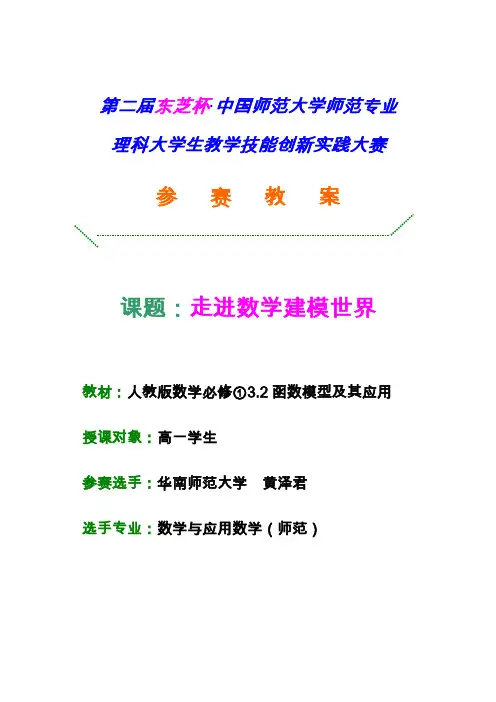 第二届东芝杯·中国师范大学师范专业
理科大学生教学技能创新实践大赛

参 赛 教 案

课题：走进数学建模世界

教材：人教版数学必修①3.2函数模型及其应用

授课对象：高一学生

参赛选手：华南师范大学 黄泽君

选手专业：数学与应用数学（师范）